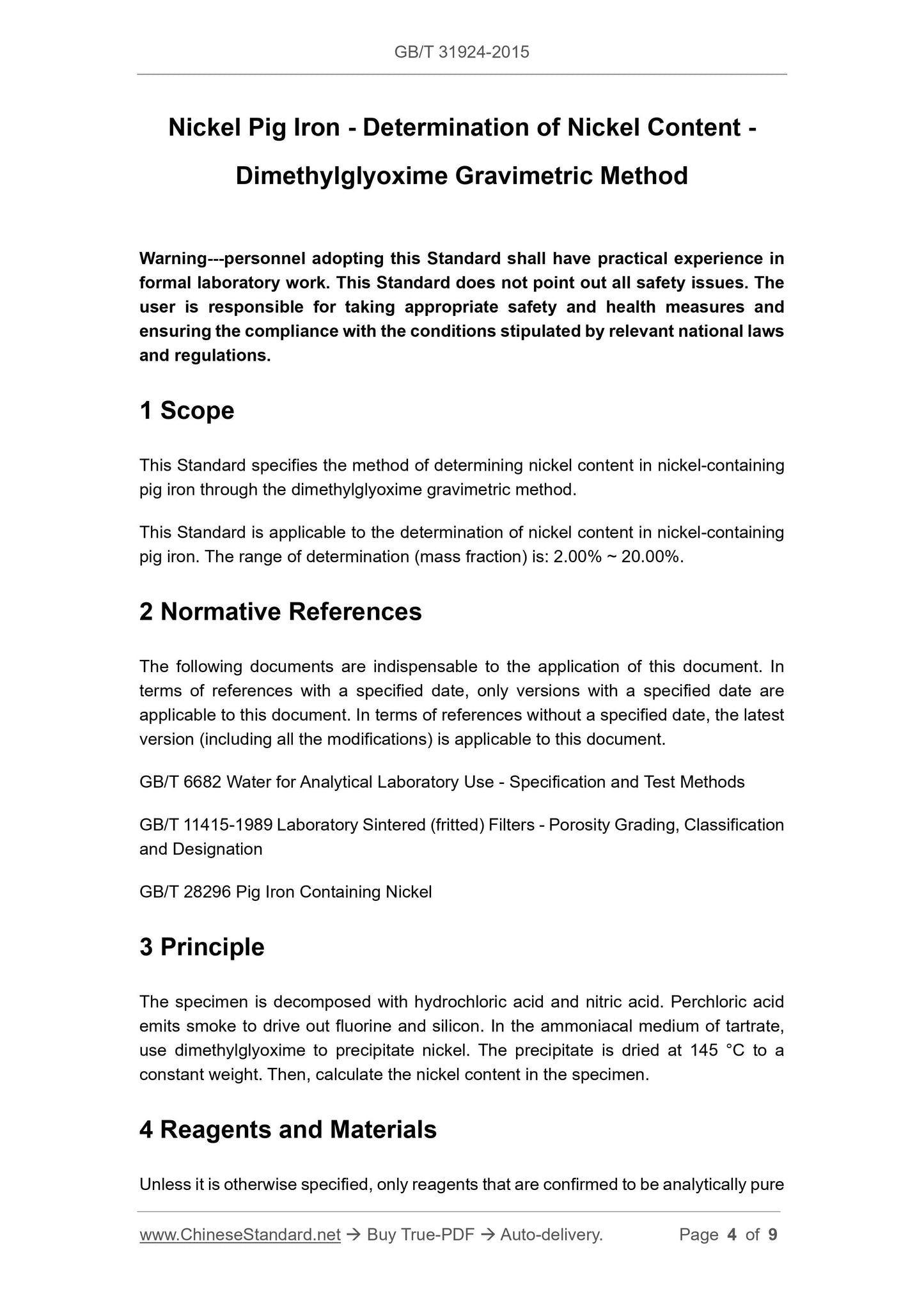 GB/T 31924-2015

Nickel Pig Iron - Determination of Nickel Content - Dimethylglyoxime Gravimetric Method

Warning---personnel adopting this Standard shall have practical experience in formal laboratory work. This Standard does not point out all safety issues. The user is responsible for taking appropriate safety and health measures and ensuring the compliance with the conditions stipulated by relevant national laws and regulations.

1 Scope

This Standard specifies the method of determining nickel content in nickel-containing pig iron through the dimethylglyoxime gravimetric method.

This Standard is applicable to the determination of nickel content in nickel-containing pig iron. The range of determination (mass fraction) is: 2.00% ~ 20.00%.

2 Normative References

The following documents are indispensable to the application of this document. In terms of references with a specified date, only versions with a specified date are applicable to this document. In terms of references without a specified date, the latest version (including all the modifications) is applicable to this document.

GB/T 6682 Water for Analytical Laboratory Use - Specification and Test Methods

GB/T 11415-1989 Laboratory Sintered (fritted) Filters - Porosity Grading, Classification and Designation

GB/T 28296 Pig Iron Containing Nickel

3 Principle

The specimen is decomposed with hydrochloric acid and nitric acid. Perchloric acid emits smoke to drive out fluorine and silicon. In the ammoniacal medium of tartrate, use dimethylglyoxime to precipitate nickel. The precipitate is dried at 145 °C to a constant weight. Then, calculate the nickel content in the specimen.

4 Reagents and Materials

Unless it is otherwise specified, only reagents that are confirmed to be analytically pure

www.ChineseStandard.net → Buy True-PDF → Auto-delivery. Page 4 of 9